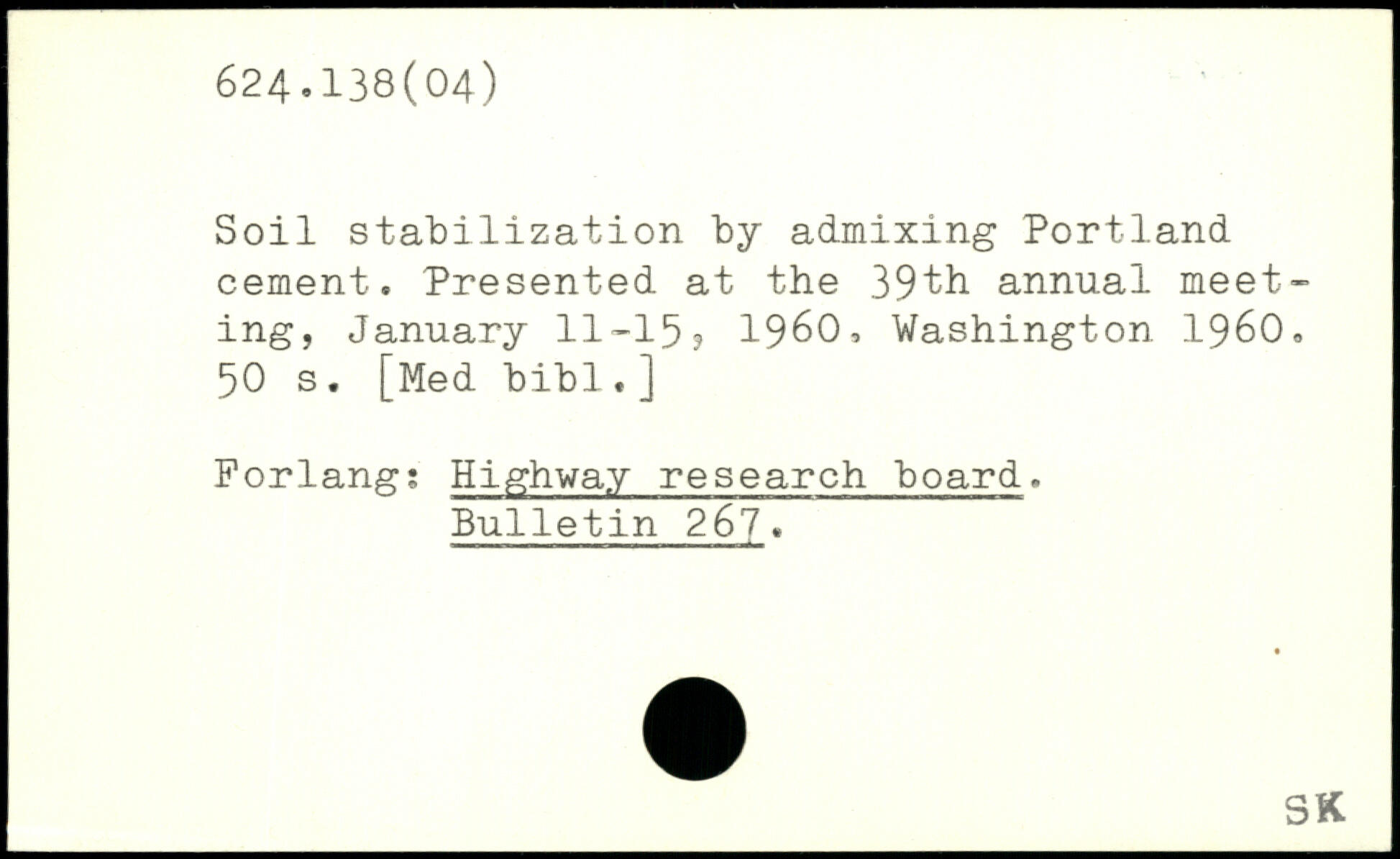 624.138(04)

Soil stabilization by admixing Portland cement. Presented at the 39th annual meeting, January 11-15, 1960. Washington 1960. 50 s. [Med bibl.]

Forlang: Highway research board.
Bulletin 267.

SK